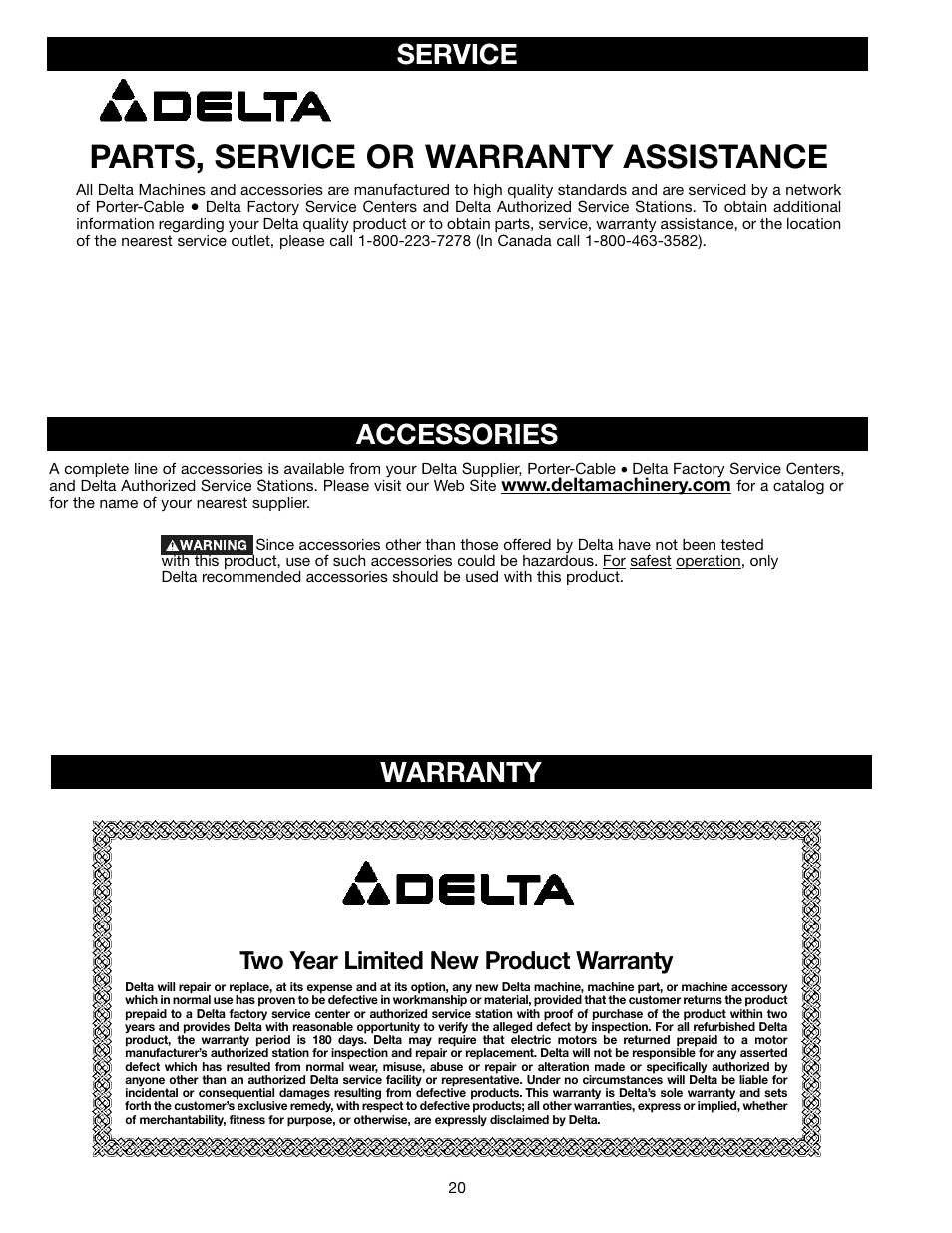 SERVICE

DELTA

PARTS, SERVICE OR WARRANTY ASSISTANCE

All Delta Machines and accessories are manufactured to high quality standards and are serviced by a network of Porter-Cable • Delta Factory Service Centers and Delta Authorized Service Stations. To obtain additional information regarding your Delta quality product or to obtain parts, service, warranty assistance, or the location of the nearest service outlet, please call 1-800-223-7278 (In Canada call 1-800-463-3582).

ACCESSORIES

A complete line of accessories is available from your Delta Supplier, Porter-Cable • Delta Factory Service Centers, and Delta Authorized Service Stations. Please visit our Web Site www.deltamachinery.com for a catalog or for the name of your nearest supplier.

WARNING Since accessories other than those offered by Delta have not been tested with this product, use of such accessories could be hazardous. For safest operation, only Delta recommended accessories should be used with this product.

WARRANTY

DELTA

Two Year Limited New Product Warranty

Delta will repair or replace, at its expense and at its option, any new Delta machine, machine part, or machine accessory which in normal use has proven to be defective in workmanship or material, provided that the customer returns the product prepaid to a Delta factory service center or authorized service station with proof of purchase of the product within two years and provides Delta with reasonable opportunity to verify the alleged defect by inspection. For all refurbished Delta product, the warranty period is 180 days. Delta may require that electric motors be returned prepaid to a motor manufacturer's authorized station for inspection and repair or replacement. Delta will not be responsible for any asserted defect which has resulted from normal wear, misuse, abuse or repair or alteration made or specifically authorized by anyone other than an authorized Delta service facility or representative. Under no circumstances will Delta be liable for incidental or consequential damages resulting from defective products. This warranty is Delta's sole warranty and sets forth the customer's exclusive remedy, with respect to defective products; all other warranties, express or implied, whether of merchantability, fitness for purpose, or otherwise, are expressly disclaimed by Delta.

20